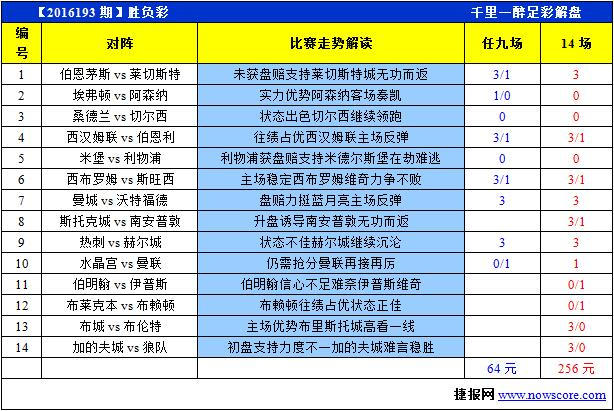 【2016193 期】胜负彩

千里一醉足彩解盘

| 编号 | 对阵 | 比赛走势解读 | 任九场 | 14 场 |
|---|---|---|---|---|
| 1 | 伯恩茅斯 vs 莱切斯特 | 未获盘赔支持莱切斯特城无功而返 | 3/1 | 3 |
| 2 | 埃弗顿 vs 阿森纳 | 实力优势阿森纳客场奏凯 | 1/0 | 0 |
| 3 | 桑德兰 vs 切尔西 | 状态出色切尔西继续领跑 | 0 | 0 |
| 4 | 西汉姆联 vs 伯恩利 | 往绩占优西汉姆联主场反弹 | 3/1 | 3/1 |
| 5 | 米堡 vs 利物浦 | 利物浦获盘赔支持米德尔斯堡在劫难逃 | 0 | 0 |
| 6 | 西布罗姆 vs 斯旺西 | 主场稳定西布罗姆维奇力争不败 | 3/1 | 3/1 |
| 7 | 曼城 vs 沃特福德 | 盘赔力挺蓝月亮主场反弹 | 3 | 3 |
| 8 | 斯托克城 vs 南安普敦 | 升盘诱导南安普敦无功而返 | | 3/1 |
| 9 | 热刺 vs 赫尔城 | 状态不佳赫尔城继续沉沦 | 3 | 3 |
| 10 | 水晶宫 vs 曼联 | 仍需抢分曼联再接再厉 | 0/1 | 1 |
| 11 | 伯明翰 vs 伊普斯 | 伯明翰信心不足难奈伊普斯维奇 | | 0/1 |
| 12 | 布莱克本 vs 布赖顿 | 布赖顿往绩占优状态正佳 | | 0/1 |
| 13 | 布城 vs 布伦特 | 主场优势布里斯托城高看一线 | | 3/0 |
| 14 | 加的夫城 vs 狼队 | 初盘支持力度不一加的夫城难言稳胜 | | 3/0 |
| | | | 64 元 | 256 元 |

捷报网 www.nowscore.com